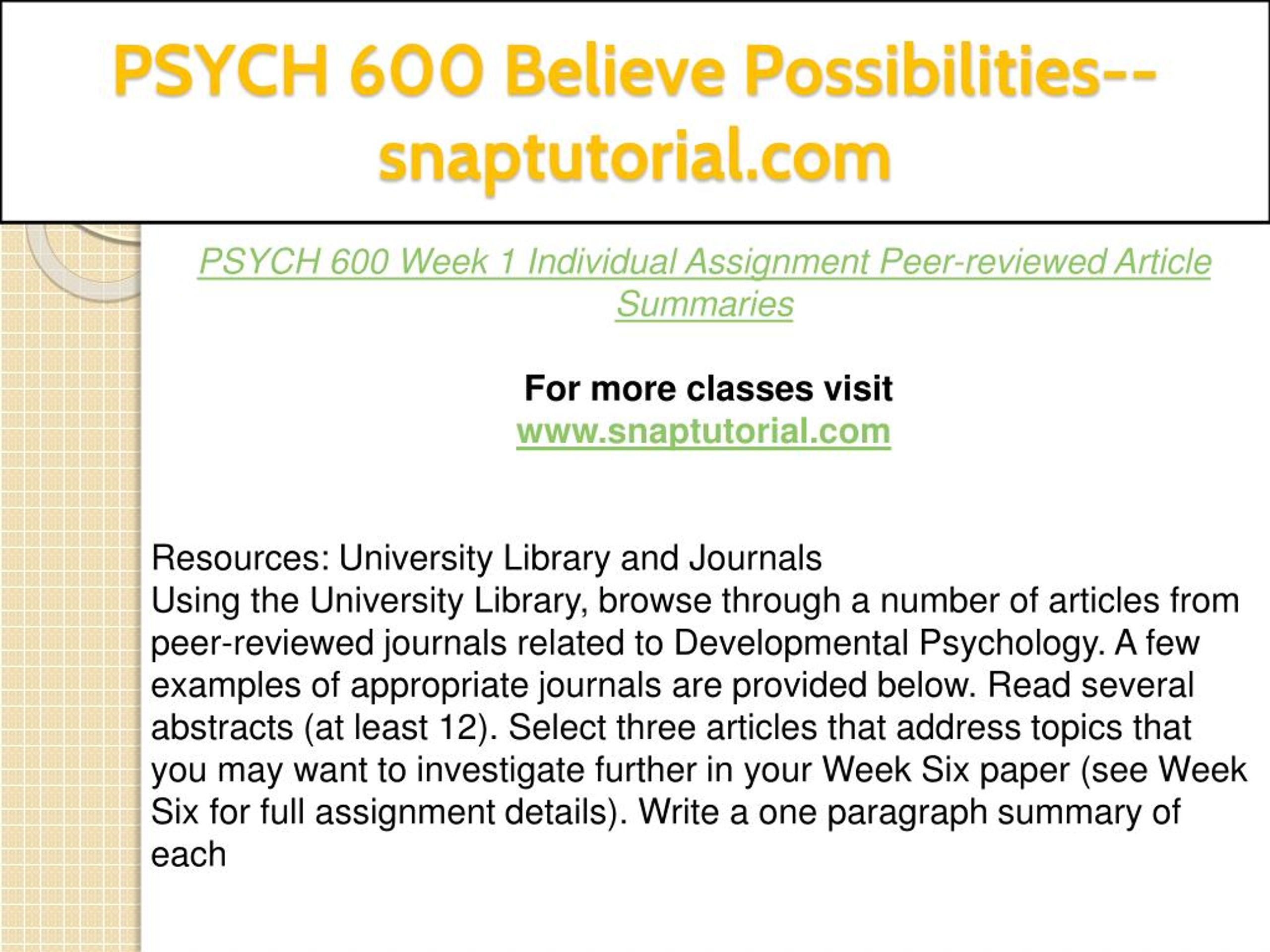 PSYCH 600 Believe Possibilities--snaptutorial.com

PSYCH 600 Week 1 Individual Assignment Peer-reviewed Article Summaries

For more classes visit
www.snaptutorial.com

Resources: University Library and Journals
Using the University Library, browse through a number of articles from peer-reviewed journals related to Developmental Psychology. A few examples of appropriate journals are provided below. Read several abstracts (at least 12). Select three articles that address topics that you may want to investigate further in your Week Six paper (see Week Six for full assignment details). Write a one paragraph summary of each